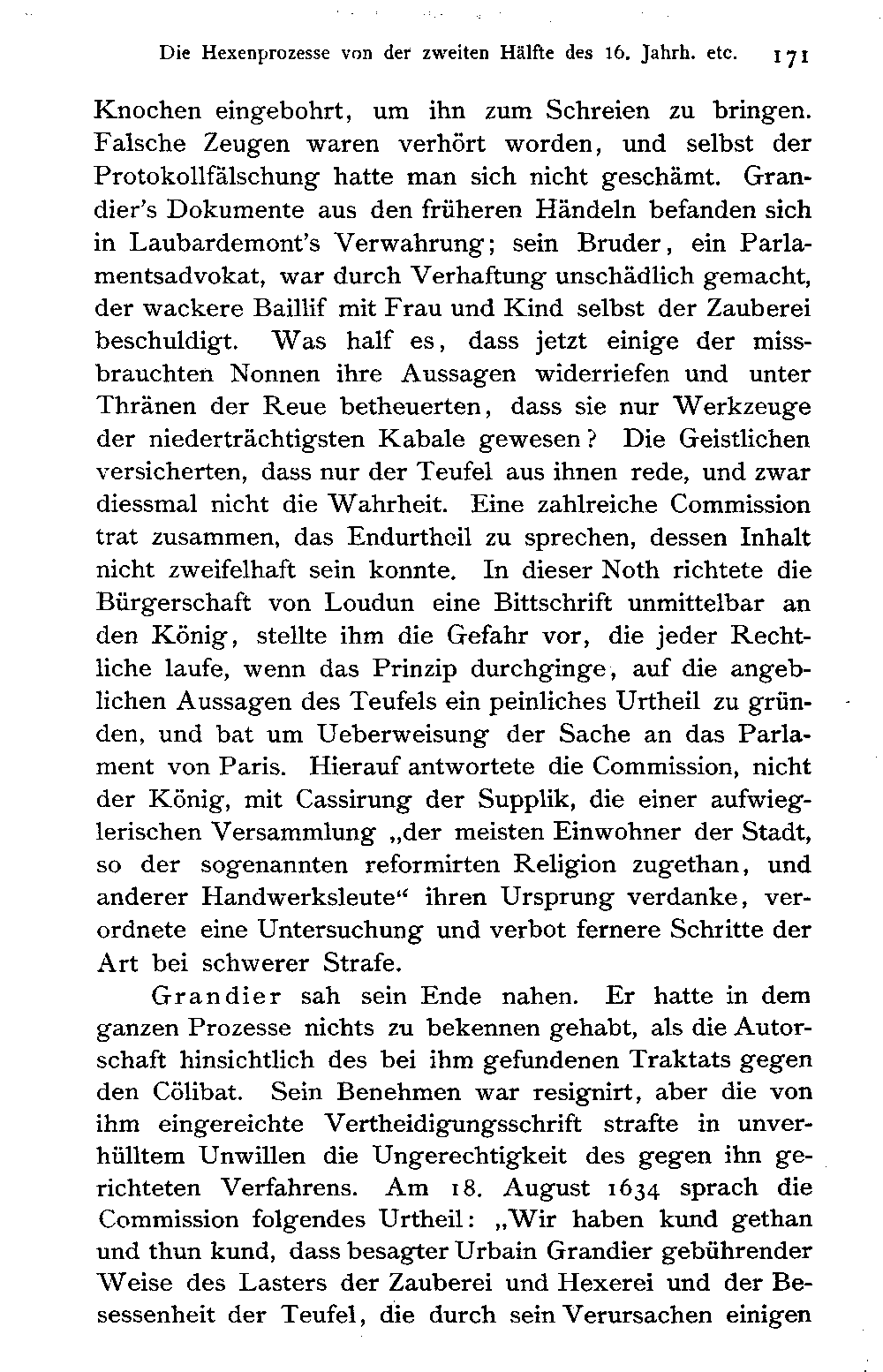 Die Hexenprozesse von der zweiten Hälfte des 16. Jahrh. etc. 171

Knochen eingebohrt, um ihn zum Schreien zu bringen. Falsche Zeugen waren verhört worden, und selbst der Protokollfälschung hatte man sich nicht geschämt. Grandier's Dokumente aus den früheren Händeln befanden sich in Laubardemont's Verwahrung; sein Bruder, ein Parlamentsadvokat, war durch Verhaftung unschädlich gemacht, der wackere Baillif mit Frau und Kind selbst der Zauberei beschuldigt. Was half es, dass jetzt einige der missbrauchten Nonnen ihre Aussagen widerriefen und unter Thränen der Reue betheuerten, dass sie nur Werkzeuge der niederträchtigsten Kabale gewesen? Die Geistlichen versicherten, dass nur der Teufel aus ihnen rede, und zwar diessmal nicht die Wahrheit. Eine zahlreiche Commission trat zusammen, das Endurtheil zu sprechen, dessen Inhalt nicht zweifelhaft sein konnte. In dieser Noth richtete die Bürgerschaft von Loudun eine Bittschrift unmittelbar an den König, stellte ihm die Gefahr vor, die jeder Rechtliche laufe, wenn das Prinzip durchginge, auf die angeblichen Aussagen des Teufels ein peinliches Urtheil zu gründen, und bat um Ueberweisung der Sache an das Parlament von Paris. Hierauf antwortete die Commission, nicht der König, mit Cassirung der Supplik, die einer aufwieglerischen Versammlung „der meisten Einwohner der Stadt, so der sogenannten reformirten Religion zugethan, und anderer Handwerksleute“ ihren Ursprung verdanke, verordnete eine Untersuchung und verbot fernere Schritte der Art bei schwerer Strafe.

Grandier sah sein Ende nahen. Er hatte in dem ganzen Prozesse nichts zu bekennen gehabt, als die Autorschaft hinsichtlich des bei ihm gefundenen Traktats gegen den Cölibat. Sein Benehmen war resignirt, aber die von ihm eingereichte Vertheidigungsschrift strafte in unverhülltem Unwillen die Ungerechtigkeit des gegen ihn gerichteten Verfahrens. Am 18. August 1634 sprach die Commission folgendes Urtheil: „Wir haben kund gethan und thun kund, dass besagter Urbain Grandier gebührender Weise des Lasters der Zauberei und Hexerei und der Besessenheit der Teufel, die durch sein Verursachen einigen